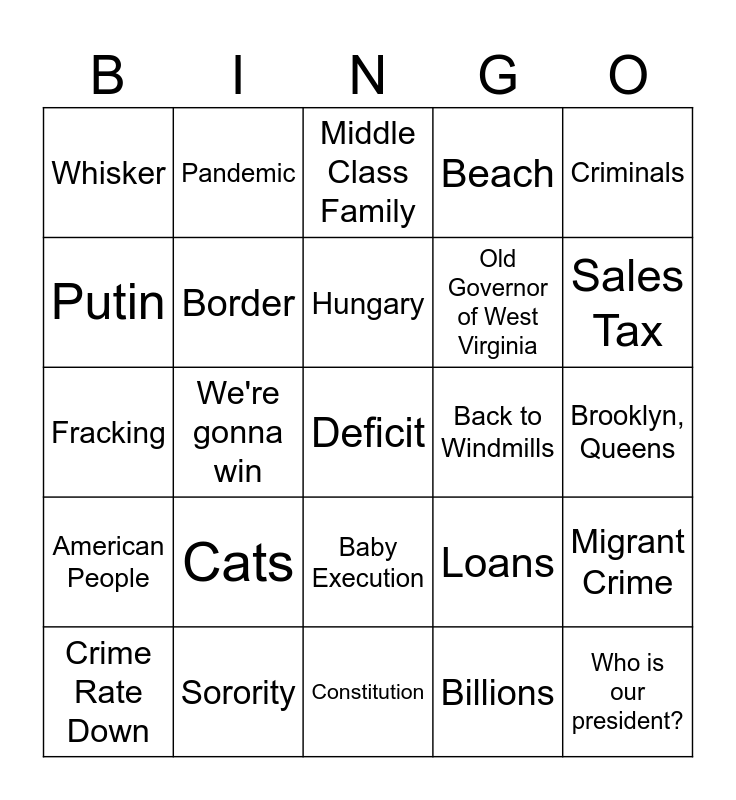 | B | I | N | G | O |
|---|---|---|---|---|
| Whisker | Pandemic | Middle Class Family | Beach | Criminals |
| Putin | Border | Hungary | Old Governor of West Virginia | Sales Tax |
| Fracking | We're gonna win | Deficit | Back to Windmills | Brooklyn, Queens |
| American People | Cats | Baby Execution | Loans | Migrant Crime |
| Crime Rate Down | Sorority | Constitution | Billions | Who is our president? |